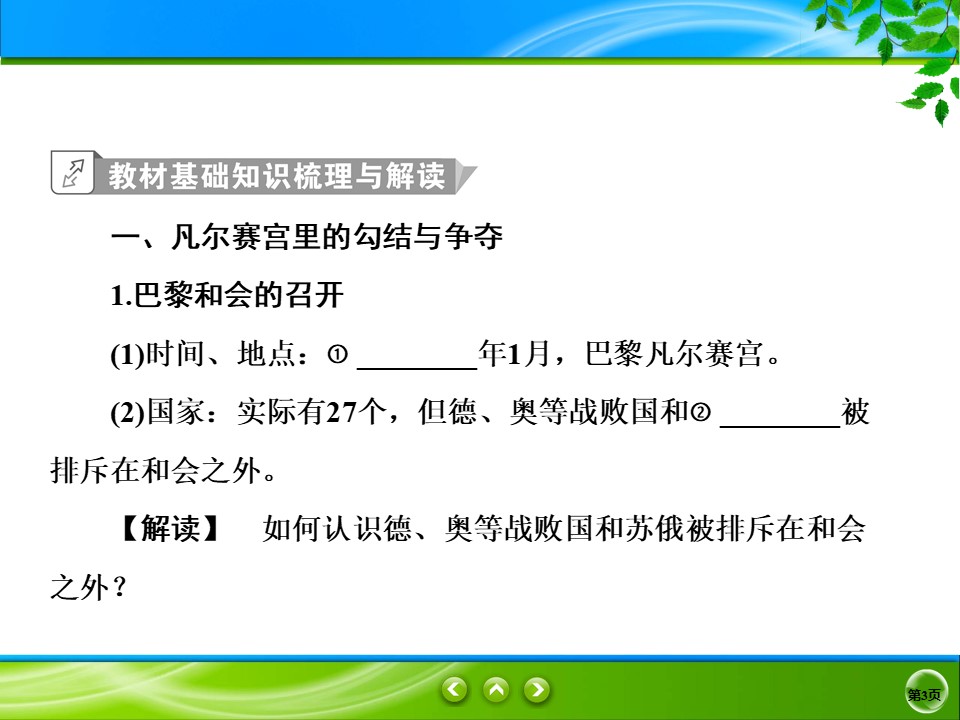 教材基础知识梳理与解读

一、凡尔赛宫里的勾结与争夺

1.巴黎和会的召开

(1)时间、地点：① ________年1月，巴黎凡尔赛宫。

(2)国家：实际有27个，但德、奥等战败国和② ________被排斥在和会之外。

【解读】 如何认识德、奥等战败国和苏俄被排斥在和会之外？

第3页